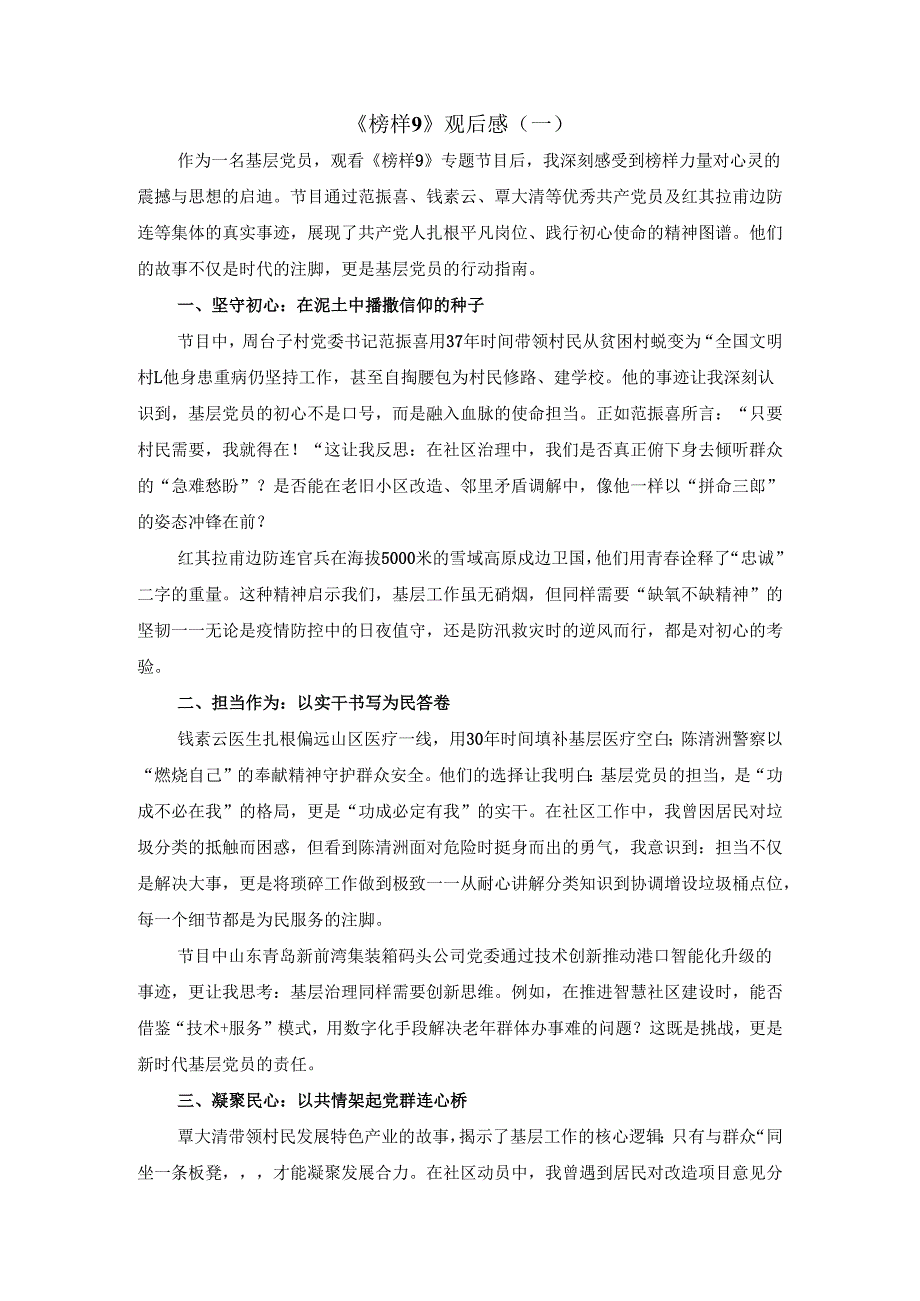 《榜样9》观后感（一）

作为一名基层党员，观看《榜样9》专题节目后，我深刻感受到榜样力量对心灵的震撼与思想的启迪。节目通过范振喜、钱素云、覃大清等优秀共产党员及红其拉甫边防连等集体的真实事迹，展现了共产党人扎根平凡岗位、践行初心使命的精神图谱。他们的故事不仅是时代的注脚，更是基层党员的行动指南。

一、坚守初心：在泥土中播撒信仰的种子

节目中，周台子村党委书记范振喜用37年时间带领村民从贫困村蜕变为“全国文明村L他身患重病仍坚持工作，甚至自掏腰包为村民修路、建学校。他的事迹让我深刻认识到，基层党员的初心不是口号，而是融入血脉的使命担当。正如范振喜所言：“只要村民需要，我就得在！“这让我反思：在社区治理中，我们是否真正俯下身去倾听群众的“急难愁盼”？是否能在老旧小区改造、邻里矛盾调解中，像他一样以“拼命三郎”的姿态冲锋在前？

红其拉甫边防连官兵在海拔5000米的雪域高原戍边卫国，他们用青春诠释了“忠诚”二字的重量。这种精神启示我们，基层工作虽无硝烟，但同样需要“缺氧不缺精神”的坚韧一一无论是疫情防控中的日夜值守，还是防汛救灾时的逆风而行，都是对初心的考验。

二、担当作为：以实干书写为民答卷

钱素云医生扎根偏远山区医疗一线，用30年时间填补基层医疗空白;陈清洲警察以“燃烧自己”的奉献精神守护群众安全。他们的选择让我明白:基层党员的担当，是“功成不必在我”的格局，更是“功成必定有我”的实干。在社区工作中，我曾因居民对垃圾分类的抵触而困惑，但看到陈清洲面对危险时挺身而出的勇气，我意识到：担当不仅是解决大事，更是将琐碎工作做到极致一一从耐心讲解分类知识到协调增设垃圾桶点位，每一个细节都是为民服务的注脚。

节目中山东青岛新前湾集装箱码头公司党委通过技术创新推动港口智能化升级的事迹，更让我思考：基层治理同样需要创新思维。例如，在推进智慧社区建设时，能否借鉴“技术+服务”模式，用数字化手段解决老年群体办事难的问题？这既是挑战，更是新时代基层党员的责任。

三、凝聚民心：以共情架起党群连心桥

覃大清带领村民发展特色产业的故事，揭示了基层工作的核心逻辑:只有与群众“同坐一条板凳，，，才能凝聚发展合力。在社区动员中，我曾遇到居民对改造项目意见分